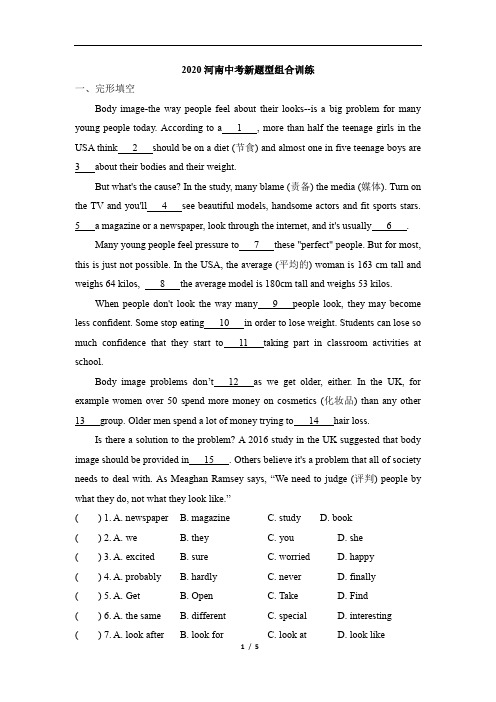 2020 河南中考新题型组合训练

一、完形填空

Body image-the way people feel about their looks--is a big problem for many young people today. According to a ___1___, more than half the teenage girls in the USA think ___2___ should be on a diet (节食) and almost one in five teenage boys are ___3___ about their bodies and their weight.

But what's the cause? In the study, many blame (责备) the media (媒体). Turn on the TV and you'll ___4___ see beautiful models, handsome actors and fit sports stars. ___5___ a magazine or a newspaper, look through the internet, and it's usually ___6___.

Many young people feel pressure to ___7___ these "perfect" people. But for most, this is just not possible. In the USA, the average (平均的) woman is 163 cm tall and weighs 64 kilos, ___8___ the average model is 180cm tall and weighs 53 kilos.

When people don't look the way many ___9___ people look, they may become less confident. Some stop eating ___10___ in order to lose weight. Students can lose so much confidence that they start to ___11___ taking part in classroom activities at school.

Body image problems don't ___12___ as we get older, either. In the UK, for example women over 50 spend more money on cosmetics (化妆品) than any other ___13___ group. Older men spend a lot of money trying to ___14___ hair loss.

Is there a solution to the problem? A 2016 study in the UK suggested that body image should be provided in ___15___. Others believe it's a problem that all of society needs to deal with. As Meaghan Ramsey says, "We need to judge (评判) people by what they do, not what they look like."

( ) 1. A. newspaper B. magazine C. study D. book
( ) 2. A. we B. they C. you D. she
( ) 3. A. excited B. sure C. worried D. happy
( ) 4. A. probably B. hardly C. never D. finally
( ) 5. A. Get B. Open C. Take D. Find
( ) 6. A. the same B. different C. special D. interesting
( ) 7. A. look after B. look for C. look at D. look like

1 / 5